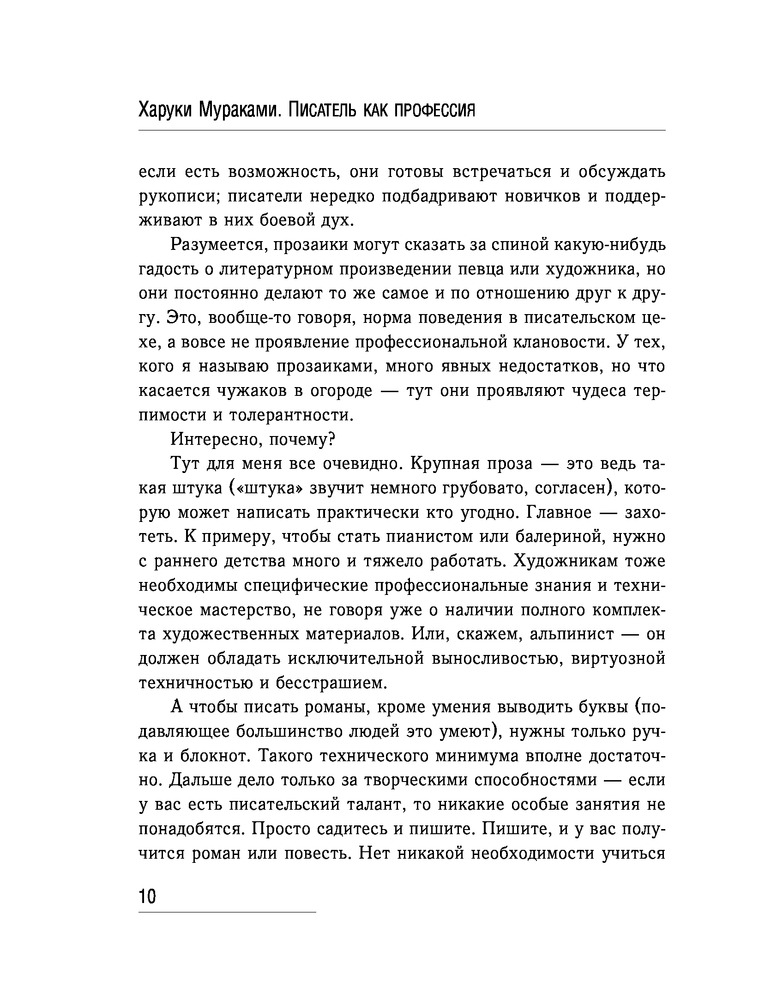 Харуки Мураками. Писатель как профессия

если есть возможность, они готовы встречаться и обсуждать рукописи; писатели нередко подбадривают новичков и поддерживают в них боевой дух.

Разумеется, прозаики могут сказать за спиной какую-нибудь гадость о литературном произведении певца или художника, но они постоянно делают то же самое и по отношению друг к другу. Это, вообще-то говоря, норма поведения в писательском цехе, а вовсе не проявление профессиональной клановости. У тех, кого я называю прозаиками, много явных недостатков, но что касается чужаков в огороде — тут они проявляют чудеса терпимости и толерантности.

Интересно, почему?

Тут для меня все очевидно. Крупная проза — это ведь такая штука («штука» звучит немного грубовато, согласен), которую может написать практически кто угодно. Главное — захотеть. К примеру, чтобы стать пианистом или балериной, нужно с раннего детства много и тяжело работать. Художникам тоже необходимы специфические профессиональные знания и техническое мастерство, не говоря уже о наличии полного комплекта художественных материалов. Или, скажем, альпинист — он должен обладать исключительной выносливостью, виртуозной техничностью и бесстрашием.

А чтобы писать романы, кроме умения выводить буквы (подавляющее большинство людей это умеют), нужны только ручка и блокнот. Такого технического минимума вполне достаточно. Дальше дело только за творческими способностями — если у вас есть писательский талант, то никакие особые занятия не понадобятся. Просто садитесь и пишите. Пишите, и у вас получится роман или повесть. Нет никакой необходимости учиться

10